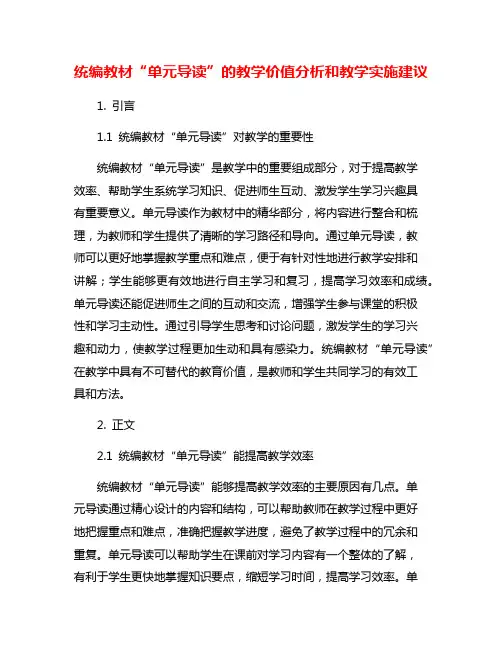 统编教材“单元导读”的教学价值分析和教学实施建议

1. 引言

1.1 统编教材“单元导读”对教学的重要性

统编教材“单元导读”是教学中的重要组成部分，对于提高教学效率、帮助学生系统学习知识、促进师生互动、激发学生学习兴趣具有重要意义。单元导读作为教材中的精华部分，将内容进行整合和梳理，为教师和学生提供了清晰的学习路径和导向。通过单元导读，教师可以更好地掌握教学重点和难点，便于有针对性地进行教学安排和讲解；学生能够更有效地进行自主学习和复习，提高学习效率和成绩。单元导读还能促进师生之间的互动和交流，增强学生参与课堂的积极性和学习主动性。通过引导学生思考和讨论问题，激发学生的学习兴趣和动力，使教学过程更加生动和具有感染力。统编教材“单元导读”在教学中具有不可替代的教育价值，是教师和学生共同学习的有效工具和方法。

2. 正文

2.1 统编教材“单元导读”能提高教学效率

统编教材“单元导读”能够提高教学效率的主要原因有几点。单元导读通过精心设计的内容和结构，可以帮助教师在教学过程中更好地把握重点和难点，准确把握教学进度，避免了教学过程中的冗余和重复。单元导读可以帮助学生在课前对学习内容有一个整体的了解，有利于学生更快地掌握知识要点，缩短学习时间，提高学习效率。单